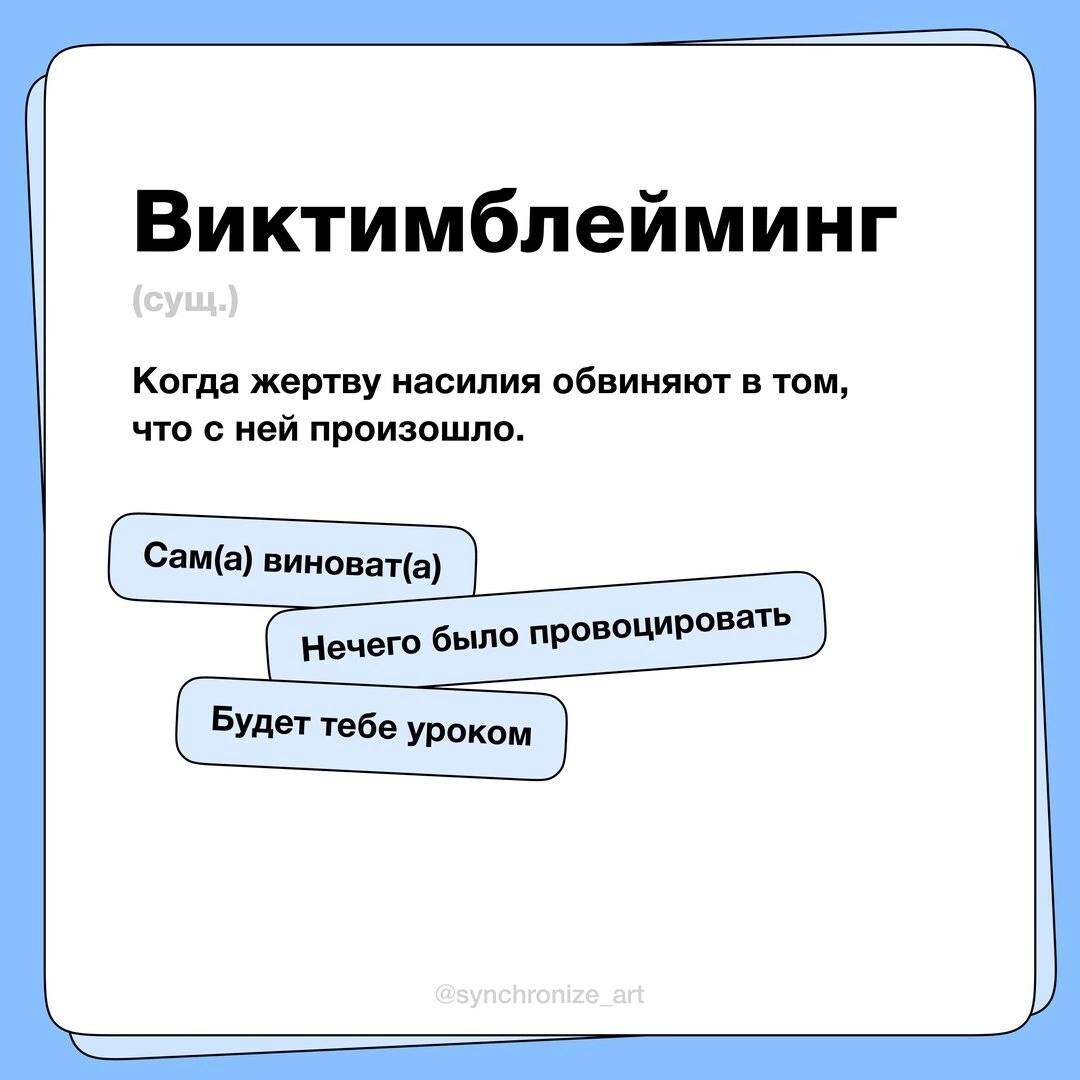 Виктимблейминг

(сущ.)

Когда жертву насилия обвиняют в том, что с ней произошло.

Сам(а) виноват(а)

Нечего было провоцировать

Будет тебе уроком

@synchronize_art